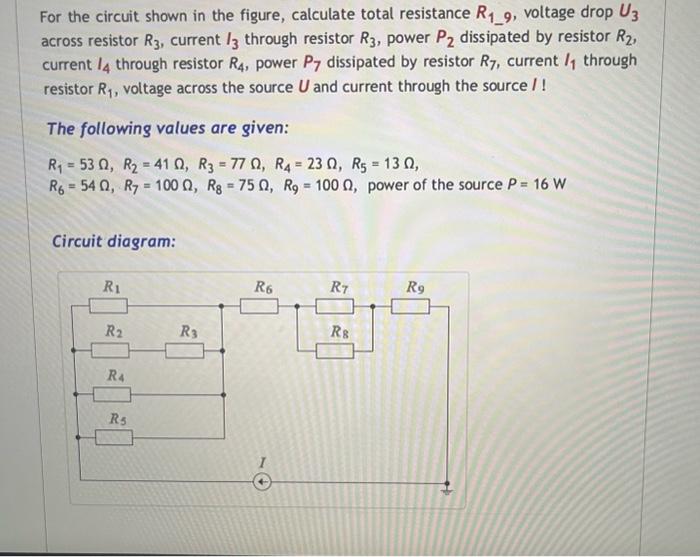 For the circuit shown in the figure, calculate total resistance $R_{1\_9}$, voltage drop $U_3$ across resistor $R_3$, current $I_3$ through resistor $R_3$, power $P_2$ dissipated by resistor $R_2$, current $I_4$ through resistor $R_4$, power $P_7$ dissipated by resistor $R_7$, current $I_1$ through resistor $R_1$, voltage across the source $U$ and current through the source $I$ !

The following values are given:

$R_1 = 53\ \Omega$, $R_2 = 41\ \Omega$, $R_3 = 77\ \Omega$, $R_4 = 23\ \Omega$, $R_5 = 13\ \Omega$,
$R_6 = 54\ \Omega$, $R_7 = 100\ \Omega$, $R_8 = 75\ \Omega$, $R_9 = 100\ \Omega$, power of the source $P = 16$ W

Circuit diagram:

$R_1$ $R_6$ $R_7$ $R_9$
$R_2$ $R_3$ $R_8$
$R_4$
$R_5$
$I$